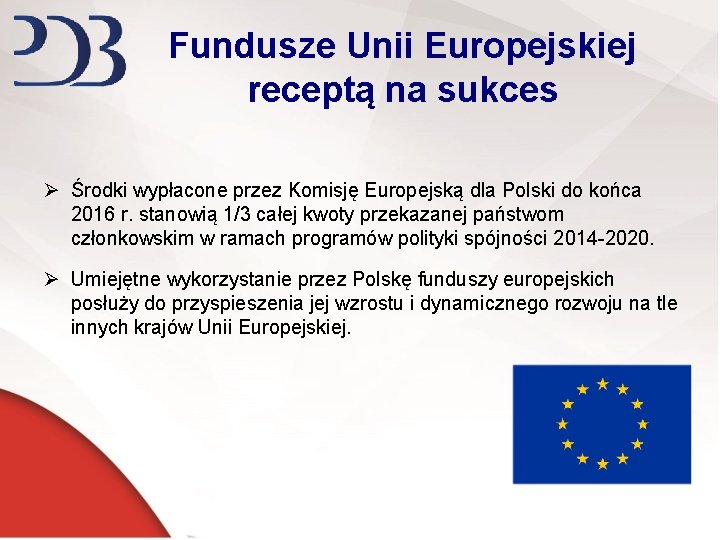 Fundusze Unii Europejskiej receptą na sukces

➢ Środki wypłacone przez Komisję Europejską dla Polski do końca 2016 r. stanowią 1/3 całej kwoty przekazanej państwom członkowskim w ramach programów polityki spójności 2014-2020.

➢ Umiejętne wykorzystanie przez Polskę funduszy europejskich posłuży do przyspieszenia jej wzrostu i dynamicznego rozwoju na tle innych krajów Unii Europejskiej.